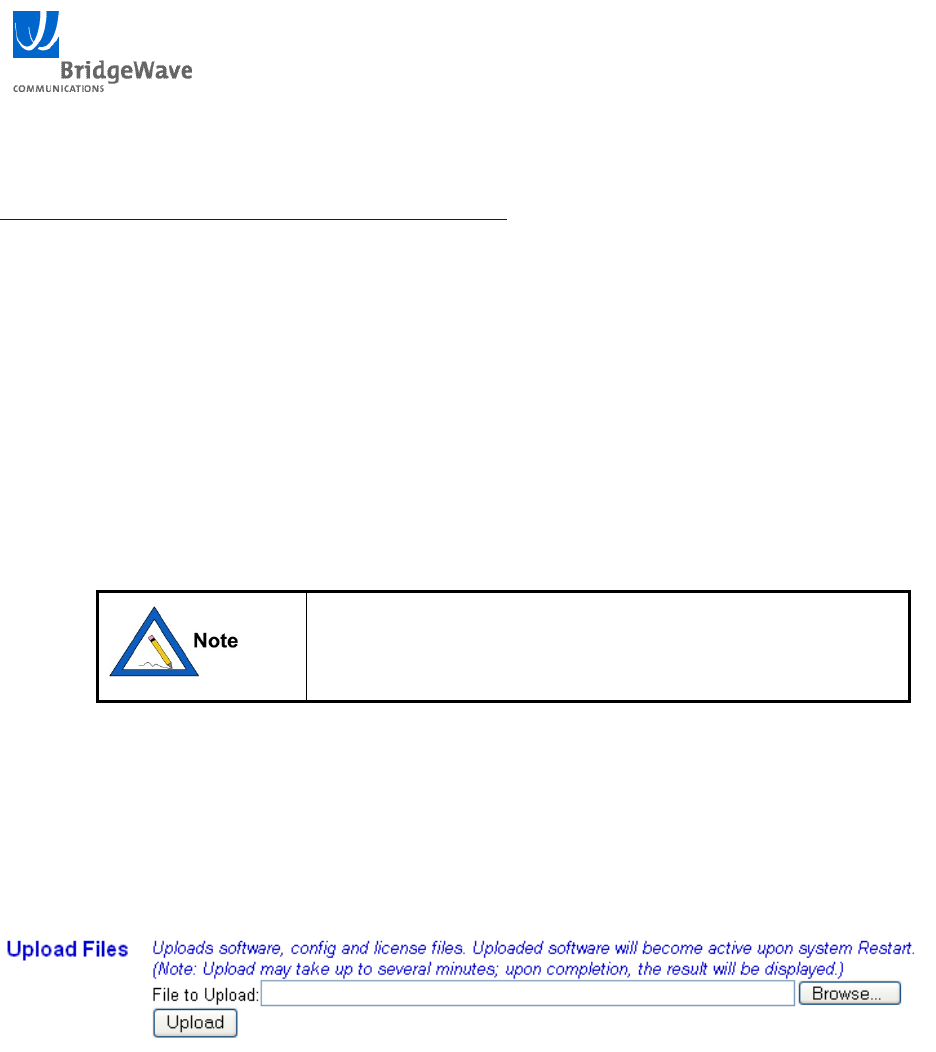 BridgeWave
COMMUNICATIONS

Note

Upload Files Uploads software, config and license files. Uploaded software will become active upon system Restart. (Note: Upload may take up to several minutes; upon completion, the result will be displayed.)
File to Upload: Browse...
Upload